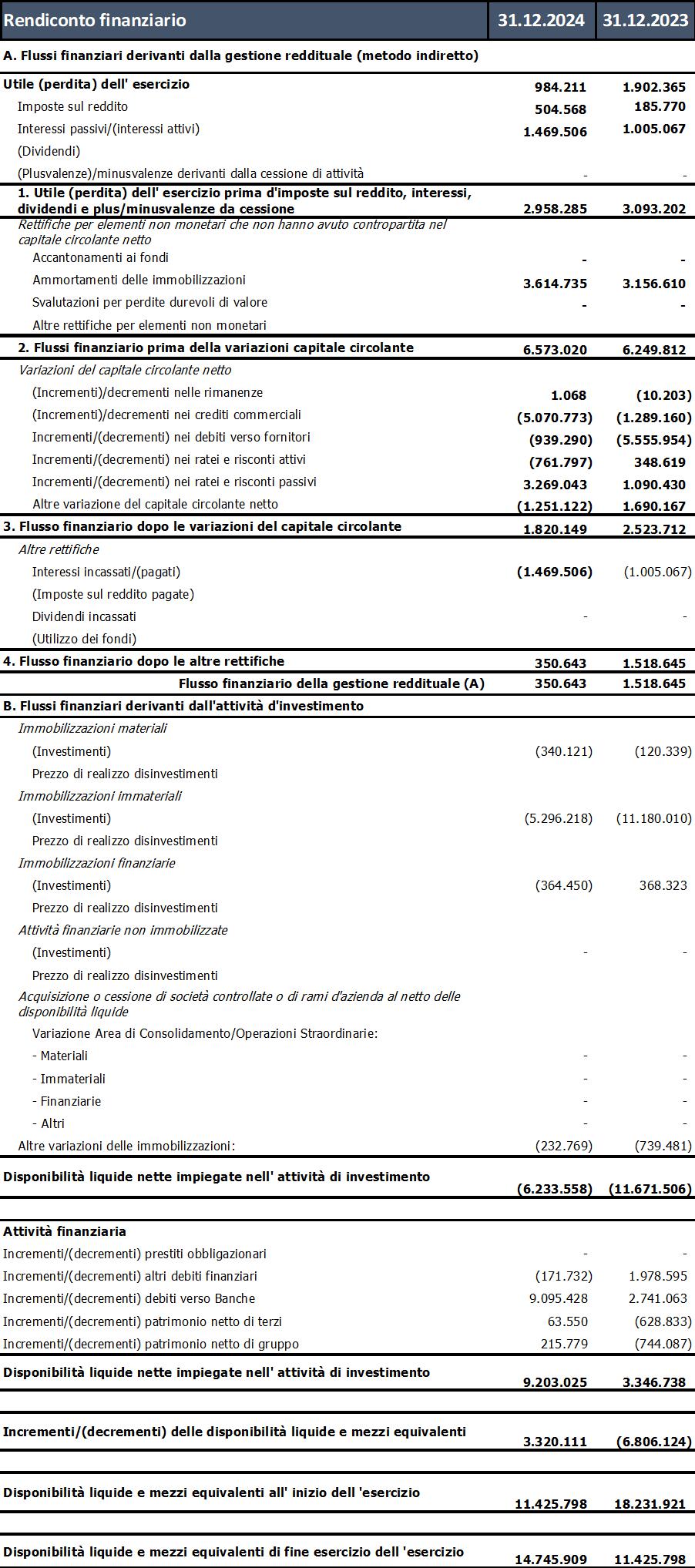 | Rendiconto finanziario | 31.12.2024 | 31.12.2023 |
|---|---|---|
| A. Flussi finanziari derivanti dalla gestione reddituale (metodo indiretto) | | |
| Utile (perdita) dell' esercizio | 984.211 | 1.902.365 |
| Imposte sul reddito | 504.568 | 185.770 |
| Interessi passivi/(interessi attivi) | 1.469.506 | 1.005.067 |
| (Dividendi) | | |
| (Plusvalenze)/minusvalenze derivanti dalla cessione di attività | - | - |
| 1. Utile (perdita) dell' esercizio prima d'imposte sul reddito, interessi, dividendi e plus/minusvalenze da cessione | 2.958.285 | 3.093.202 |
| Rettifiche per elementi non monetari che non hanno avuto contropartita nel capitale circolante netto | | |
| Accantonamenti ai fondi | - | - |
| Ammortamenti delle immobilizzazioni | 3.614.735 | 3.156.610 |
| Svalutazioni per perdite durevoli di valore | - | - |
| Altre rettifiche per elementi non monetari | | |
| 2. Flussi finanziario prima della variazioni capitale circolante | 6.573.020 | 6.249.812 |
| Variazioni del capitale circolante netto | | |
| (Incrementi)/decrementi nelle rimanenze | 1.068 | (10.203) |
| (Incrementi)/decrementi nei crediti commerciali | (5.070.773) | (1.289.160) |
| Incrementi/(decrementi) nei debiti verso fornitori | (939.290) | (5.555.954) |
| Incrementi/(decrementi) nei ratei e risconti attivi | (761.797) | 348.619 |
| Incrementi/(decrementi) nei ratei e risconti passivi | 3.269.043 | 1.090.430 |
| Altre variazione del capitale circolante netto | (1.251.122) | 1.690.167 |
| 3. Flusso finanziario dopo le variazioni del capitale circolante | 1.820.149 | 2.523.712 |
| Altre rettifiche | | |
| Interessi incassati/(pagati) | (1.469.506) | (1.005.067) |
| (Imposte sul reddito pagate) | | |
| Dividendi incassati | - | - |
| (Utilizzo dei fondi) | | |
| 4. Flusso finanziario dopo le altre rettifiche | 350.643 | 1.518.645 |
| Flusso finanziario della gestione reddituale (A) | 350.643 | 1.518.645 |
| B. Flussi finanziari derivanti dall'attività d'investimento | | |
| Immobilizzazioni materiali | | |
| (Investimenti) | (340.121) | (120.339) |
| Prezzo di realizzo disinvestimenti | | |
| Immobilizzazioni immateriali | | |
| (Investimenti) | (5.296.218) | (11.180.010) |
| Prezzo di realizzo disinvestimenti | | |
| Immobilizzazioni finanziarie | | |
| (Investimenti) | (364.450) | 368.323 |
| Prezzo di realizzo disinvestimenti | | |
| Attività finanziarie non immobilizzate | | |
| (Investimenti) | - | - |
| Prezzo di realizzo disinvestimenti | | |
| Acquisizione o cessione di società controllate o di rami d'azienda al netto delle disponibilità liquide | | |
| Variazione Area di Consolidamento/Operazioni Straordinarie: | | |
| - Materiali | - | - |
| - Immateriali | - | - |
| - Finanziarie | - | - |
| - Altri | - | - |
| Altre variazioni delle immobilizzazioni: | (232.769) | (739.481) |
| Disponibilità liquide nette impiegate nell' attività di investimento | (6.233.558) | (11.671.506) |
| Attività finanziaria | | |
| Incrementi/(decrementi) prestiti obbligazionari | - | - |
| Incrementi/(decrementi) altri debiti finanziari | (171.732) | 1.978.595 |
| Incrementi/(decrementi) debiti verso Banche | 9.095.428 | 2.741.063 |
| Incrementi/(decrementi) patrimonio netto di terzi | 63.550 | (628.833) |
| Incrementi/(decrementi) patrimonio netto di gruppo | 215.779 | (744.087) |
| Disponibilità liquide nette impiegate nell' attività di investimento | 9.203.025 | 3.346.738 |
| Incrementi/(decrementi) delle disponibilità liquide e mezzi equivalenti | 3.320.111 | (6.806.124) |
| Disponibilità liquide e mezzi equivalenti all' inizio dell 'esercizio | 11.425.798 | 18.231.921 |
| Disponibilità liquide e mezzi equivalenti di fine esercizio dell 'esercizio | 14.745.909 | 11.425.798 |